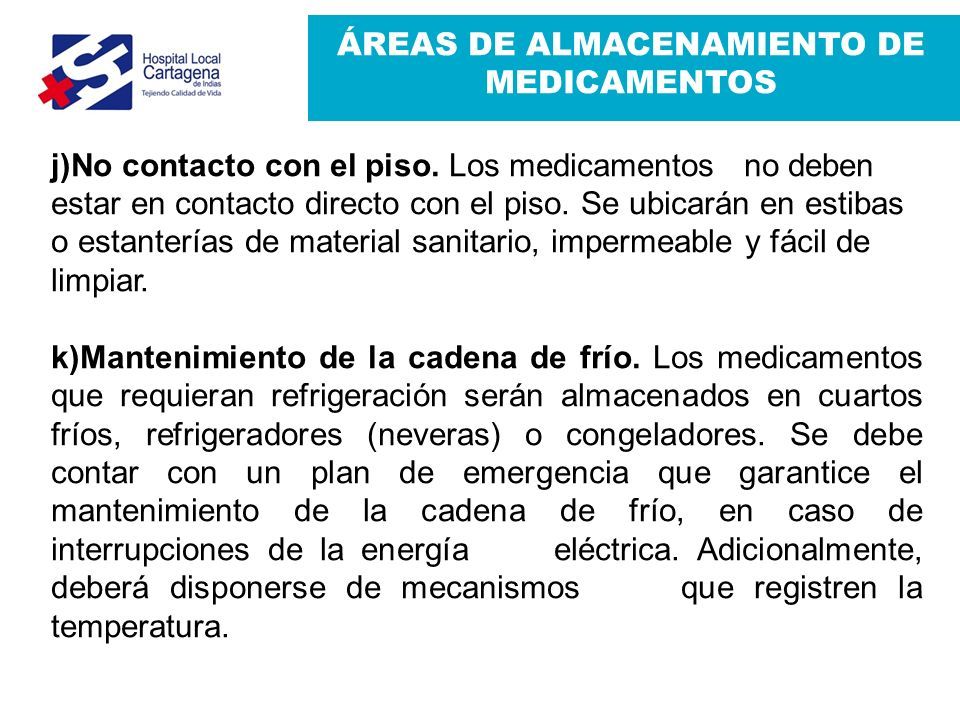 Hospital Local Cartagena de Indias
Tejiendo Calidad de Vida

ÁREAS DE ALMACENAMIENTO DE MEDICAMENTOS

j)No contacto con el piso. Los medicamentos no deben estar en contacto directo con el piso. Se ubicarán en estibas o estanterías de material sanitario, impermeable y fácil de limpiar.

k)Mantenimiento de la cadena de frío. Los medicamentos que requieran refrigeración serán almacenados en cuartos fríos, refrigeradores (neveras) o congeladores. Se debe contar con un plan de emergencia que garantice el mantenimiento de la cadena de frío, en caso de interrupciones de la energía eléctrica. Adicionalmente, deberá disponerse de mecanismos que registren la temperatura.